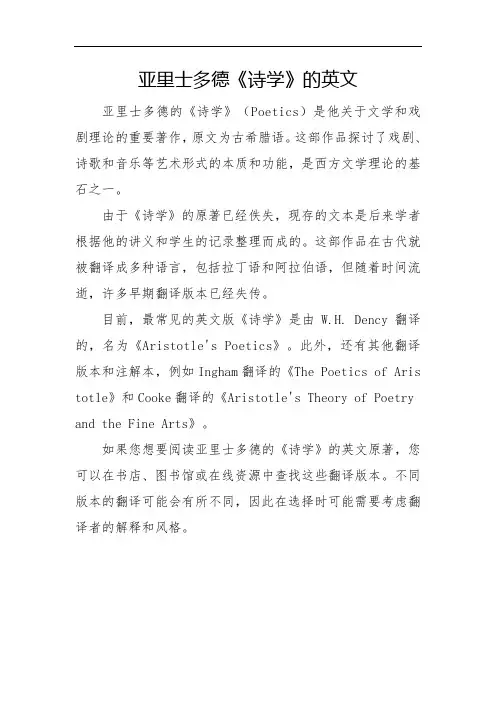 亚里士多德《诗学》的英文

亚里士多德的《诗学》（Poetics）是他关于文学和戏剧理论的重要著作，原文为古希腊语。这部作品探讨了戏剧、诗歌和音乐等艺术形式的本质和功能，是西方文学理论的基石之一。

由于《诗学》的原著已经佚失，现存的文本是后来学者根据他的讲义和学生的记录整理而成的。这部作品在古代就被翻译成多种语言，包括拉丁语和阿拉伯语，但随着时间流逝，许多早期翻译版本已经失传。

目前，最常见的英文版《诗学》是由 W.H. Dency 翻译的，名为《Aristotle's Poetics》。此外，还有其他翻译版本和注解本，例如 Ingham 翻译的《The Poetics of Aristotle》和 Cooke 翻译的《Aristotle's Theory of Poetry and the Fine Arts》。

如果您想要阅读亚里士多德的《诗学》的英文原著，您可以在书店、图书馆或在线资源中查找这些翻译版本。不同版本的翻译可能会有所不同，因此在选择时可能需要考虑翻译者的解释和风格。